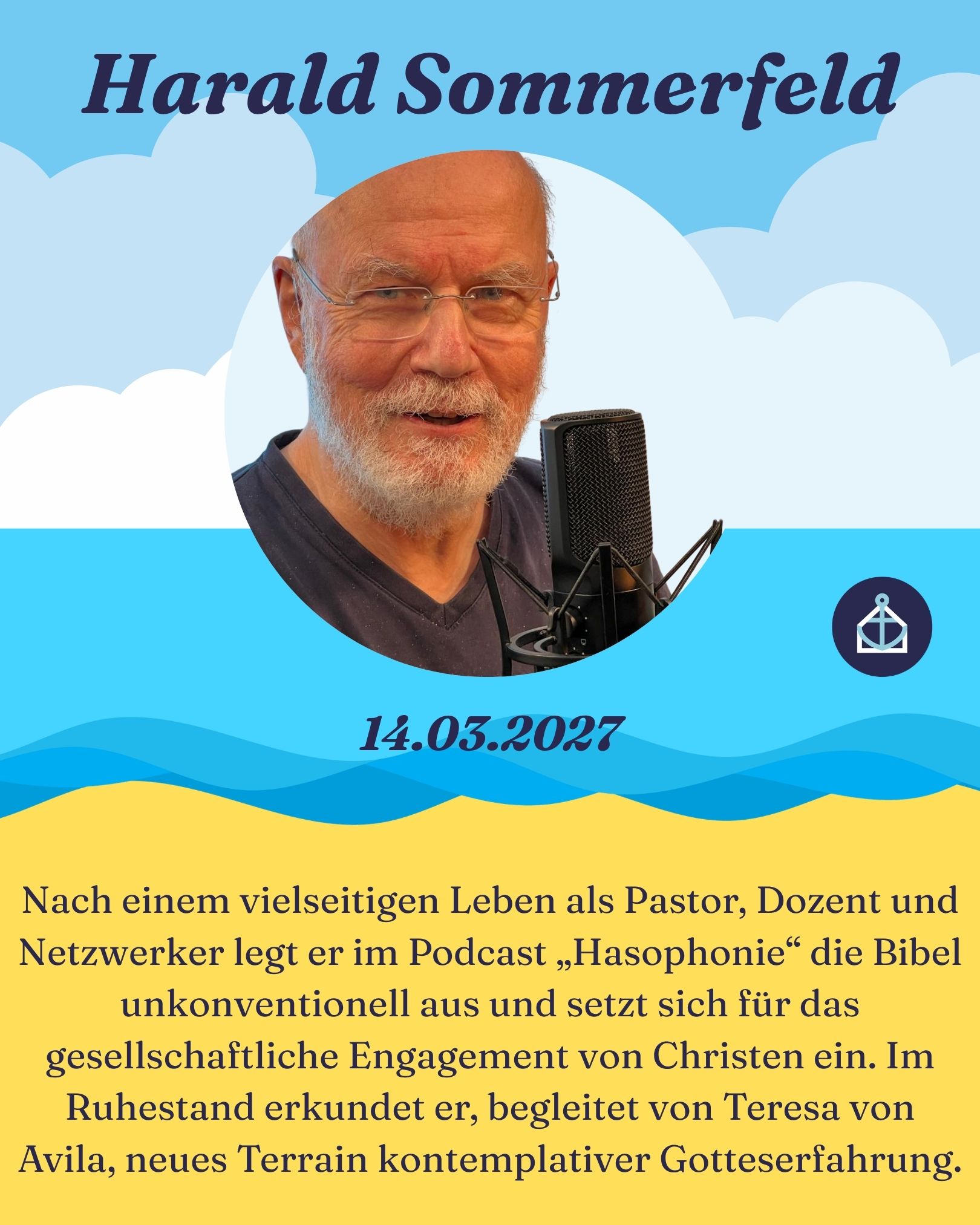 Harald Sommerfeld

14.03.2027

Nach einem vielseitigen Leben als Pastor, Dozent und Netzwerker legt er im Podcast „Hasophonie“ die Bibel unkonventionell aus und setzt sich für das gesellschaftliche Engagement von Christen ein. Im Ruhestand erkundet er, begleitet von Teresa von Avila, neues Terrain kontemplativer Gotteserfahrung.